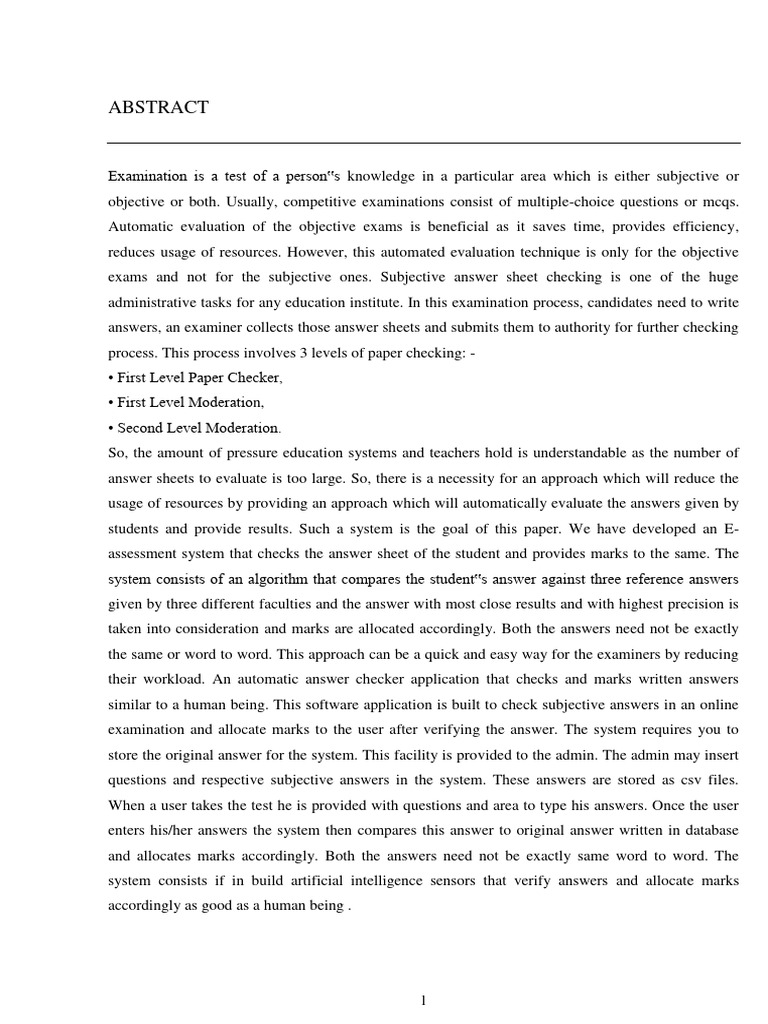 ABSTRACT

Examination is a test of a person"s knowledge in a particular area which is either subjective or objective or both. Usually, competitive examinations consist of multiple-choice questions or mcqs. Automatic evaluation of the objective exams is beneficial as it saves time, provides efficiency, reduces usage of resources. However, this automated evaluation technique is only for the objective exams and not for the subjective ones. Subjective answer sheet checking is one of the huge administrative tasks for any education institute. In this examination process, candidates need to write answers, an examiner collects those answer sheets and submits them to authority for further checking process. This process involves 3 levels of paper checking: -
• First Level Paper Checker,
• First Level Moderation,
• Second Level Moderation.
So, the amount of pressure education systems and teachers hold is understandable as the number of answer sheets to evaluate is too large. So, there is a necessity for an approach which will reduce the usage of resources by providing an approach which will automatically evaluate the answers given by students and provide results. Such a system is the goal of this paper. We have developed an E-assessment system that checks the answer sheet of the student and provides marks to the same. The system consists of an algorithm that compares the student"s answer against three reference answers given by three different faculties and the answer with most close results and with highest precision is taken into consideration and marks are allocated accordingly. Both the answers need not be exactly the same or word to word. This approach can be a quick and easy way for the examiners by reducing their workload. An automatic answer checker application that checks and marks written answers similar to a human being. This software application is built to check subjective answers in an online examination and allocate marks to the user after verifying the answer. The system requires you to store the original answer for the system. This facility is provided to the admin. The admin may insert questions and respective subjective answers in the system. These answers are stored as csv files. When a user takes the test he is provided with questions and area to type his answers. Once the user enters his/her answers the system then compares this answer to original answer written in database and allocates marks accordingly. Both the answers need not be exactly same word to word. The system consists if in build artificial intelligence sensors that verify answers and allocate marks accordingly as good as a human being .

1